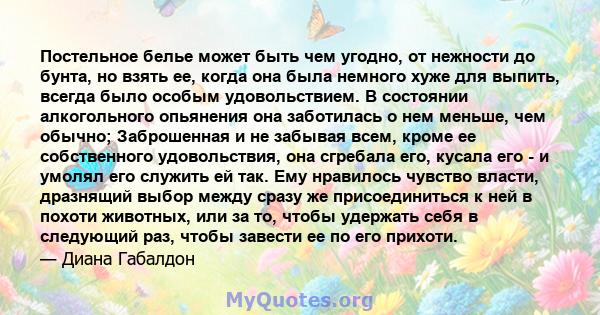 Постельное белье может быть чем угодно, от нежности до бунта, но взять ее, когда она была немного хуже для выпить, всегда было особым удовольствием. В состоянии алкогольного опьянения она заботилась о нем меньше, чем обычно; Заброшенная и не забывая всем, кроме ее собственного удовольствия, она сгребала его, кусала его - и умолял его служить ей так. Ему нравилось чувство власти, дразнящий выбор между сразу же присоединиться к ней в похоти животных, или за то, чтобы удержать себя в следующий раз, чтобы завести ее по его прихоти.
— Диана Габалдон

MyQuotes.org